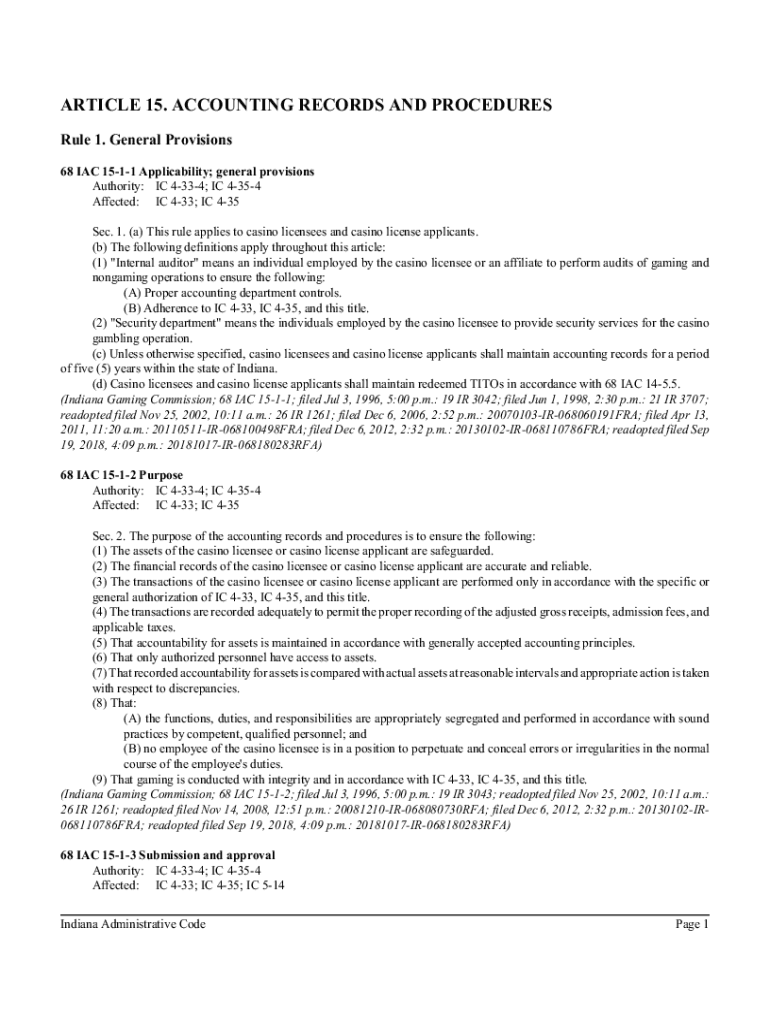 ARTICLE 15. ACCOUNTING RECORDS AND PROCEDURES

Rule 1. General Provisions

68 IAC 15-1-1 Applicability; general provisions
Authority: IC 4-33-4; IC 4-35-4
Affected: IC 4-33; IC 4-35

Sec. 1. (a) This rule applies to casino licensees and casino license applicants.
(b) The following definitions apply throughout this article:
(1) "Internal auditor" means an individual employed by the casino licensee or an affiliate to perform audits of gaming and nongaming operations to ensure the following:
(A) Proper accounting department controls.
(B) Adherence to IC 4-33, IC 4-35, and this title.
(2) "Security department" means the individuals employed by the casino licensee to provide security services for the casino gambling operation.
(c) Unless otherwise specified, casino licensees and casino license applicants shall maintain accounting records for a period of five (5) years within the state of Indiana.
(d) Casino licensees and casino license applicants shall maintain redeemed TITOs in accordance with 68 IAC 14-5.5.
(Indiana Gaming Commission; 68 IAC 15-1-1; filed Jul 3, 1996, 5:00 p.m.: 19 IR 3042; filed Jun 1, 1998, 2:30 p.m.: 21 IR 3707; readopted filed Nov 25, 2002, 10:11 a.m.: 26 IR 1261; filed Dec 6, 2006, 2:52 p.m.: 20070103-IR-068060191FRA; filed Apr 13, 2011, 11:20 a.m.: 20110511-IR-068100498FRA; filed Dec 6, 2012, 2:32 p.m.: 20130102-IR-068110786FRA; readopted filed Sep 19, 2018, 4:09 p.m.: 20181017-IR-068180283RFA)

68 IAC 15-1-2 Purpose
Authority: IC 4-33-4; IC 4-35-4
Affected: IC 4-33; IC 4-35

Sec. 2. The purpose of the accounting records and procedures is to ensure the following:
(1) The assets of the casino licensee or casino license applicant are safeguarded.
(2) The financial records of the casino licensee or casino license applicant are accurate and reliable.
(3) The transactions of the casino licensee or casino license applicant are performed only in accordance with the specific or general authorization of IC 4-33, IC 4-35, and this title.
(4) The transactions are recorded adequately to permit the proper recording of the adjusted gross receipts, admission fees, and applicable taxes.
(5) That accountability for assets is maintained in accordance with generally accepted accounting principles.
(6) That only authorized personnel have access to assets.
(7) That recorded accountability for assets is compared with actual assets at reasonable intervals and appropriate action is taken with respect to discrepancies.
(8) That:
(A) the functions, duties, and responsibilities are appropriately segregated and performed in accordance with sound practices by competent, qualified personnel; and
(B) no employee of the casino licensee is in a position to perpetuate and conceal errors or irregularities in the normal course of the employee's duties.
(9) That gaming is conducted with integrity and in accordance with IC 4-33, IC 4-35, and this title.
(Indiana Gaming Commission; 68 IAC 15-1-2; filed Jul 3, 1996, 5:00 p.m.: 19 IR 3043; readopted filed Nov 25, 2002, 10:11 a.m.: 26 IR 1261; readopted filed Nov 14, 2008, 12:51 p.m.: 20081210-IR-068080730RFA; filed Dec 6, 2012, 2:32 p.m.: 20130102-IR-068110786FRA; readopted filed Sep 19, 2018, 4:09 p.m.: 20181017-IR-068180283RFA)

68 IAC 15-1-3 Submission and approval
Authority: IC 4-33-4; IC 4-35-4
Affected: IC 4-33; IC 4-35; IC 5-14

Indiana Administrative Code

Page 1